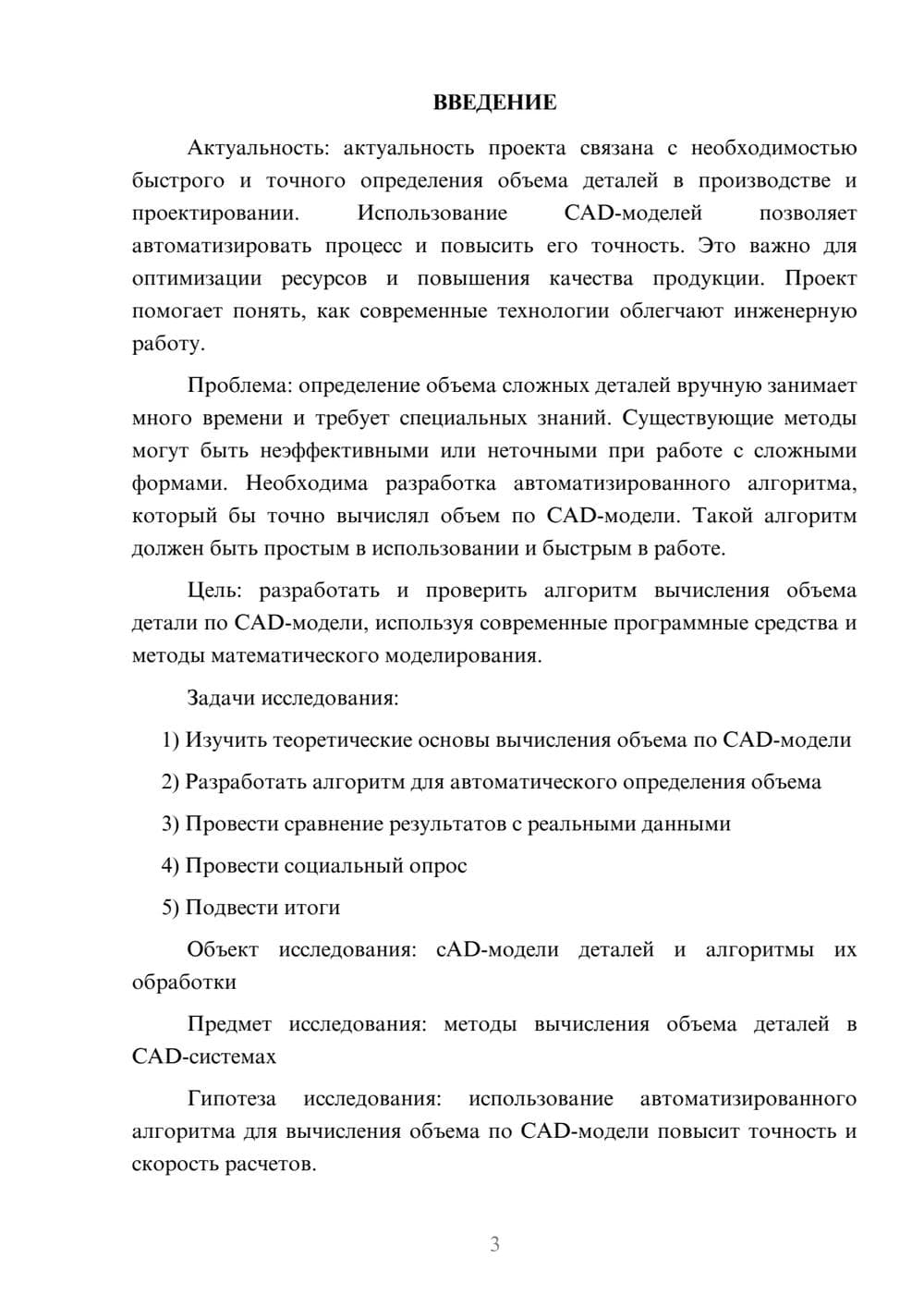 ВВЕДЕНИЕ

Актуальность: актуальность проекта связана с необходимостью быстрого и точного определения объема деталей в производстве и проектировании. Использование CAD-моделей позволяет автоматизировать процесс и повысить его точность. Это важно для оптимизации ресурсов и повышения качества продукции. Проект помогает понять, как современные технологии облегчают инженерную работу.

Проблема: определение объема сложных деталей вручную занимает много времени и требует специальных знаний. Существующие методы могут быть неэффективными или неточными при работе с сложными формами. Необходима разработка автоматизированного алгоритма, который бы точно вычислял объем по CAD-модели. Такой алгоритм должен быть простым в использовании и быстрым в работе.

Цель: разработать и проверить алгоритм вычисления объема детали по CAD-модели, используя современные программные средства и методы математического моделирования.

Задачи исследования:

1) Изучить теоретические основы вычисления объема по CAD-модели

2) Разработать алгоритм для автоматического определения объема

3) Провести сравнение результатов с реальными данными

4) Провести социальный опрос

5) Подвести итоги

Объект исследования: cAD-модели деталей и алгоритмы их обработки

Предмет исследования: методы вычисления объема деталей в CAD-системах

Гипотеза исследования: использование автоматизированного алгоритма для вычисления объема по CAD-модели повысит точность и скорость расчетов.

3